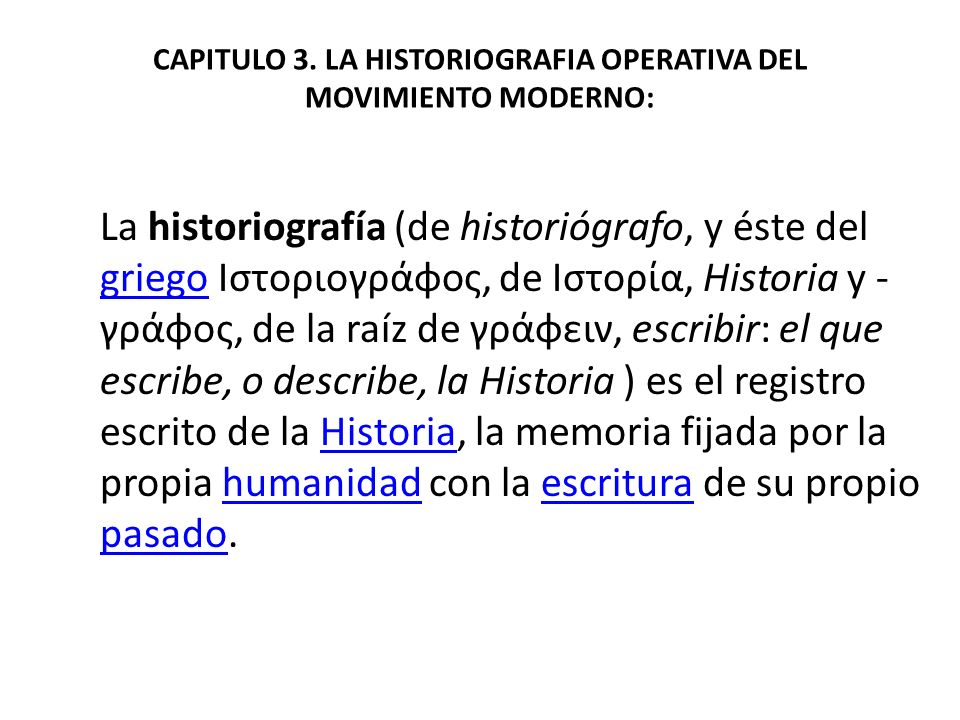 CAPITULO 3. LA HISTORIOGRAFIA OPERATIVA DEL MOVIMIENTO MODERNO:

La historiografía (de historiógrafo, y éste del griego Ιστοριογράφος, de Ιστορία, Historia y -γράφος, de la raíz de γράφειν, escribir: el que escribe, o describe, la Historia ) es el registro escrito de la Historia, la memoria fijada por la propia humanidad con la escritura de su propio pasado.